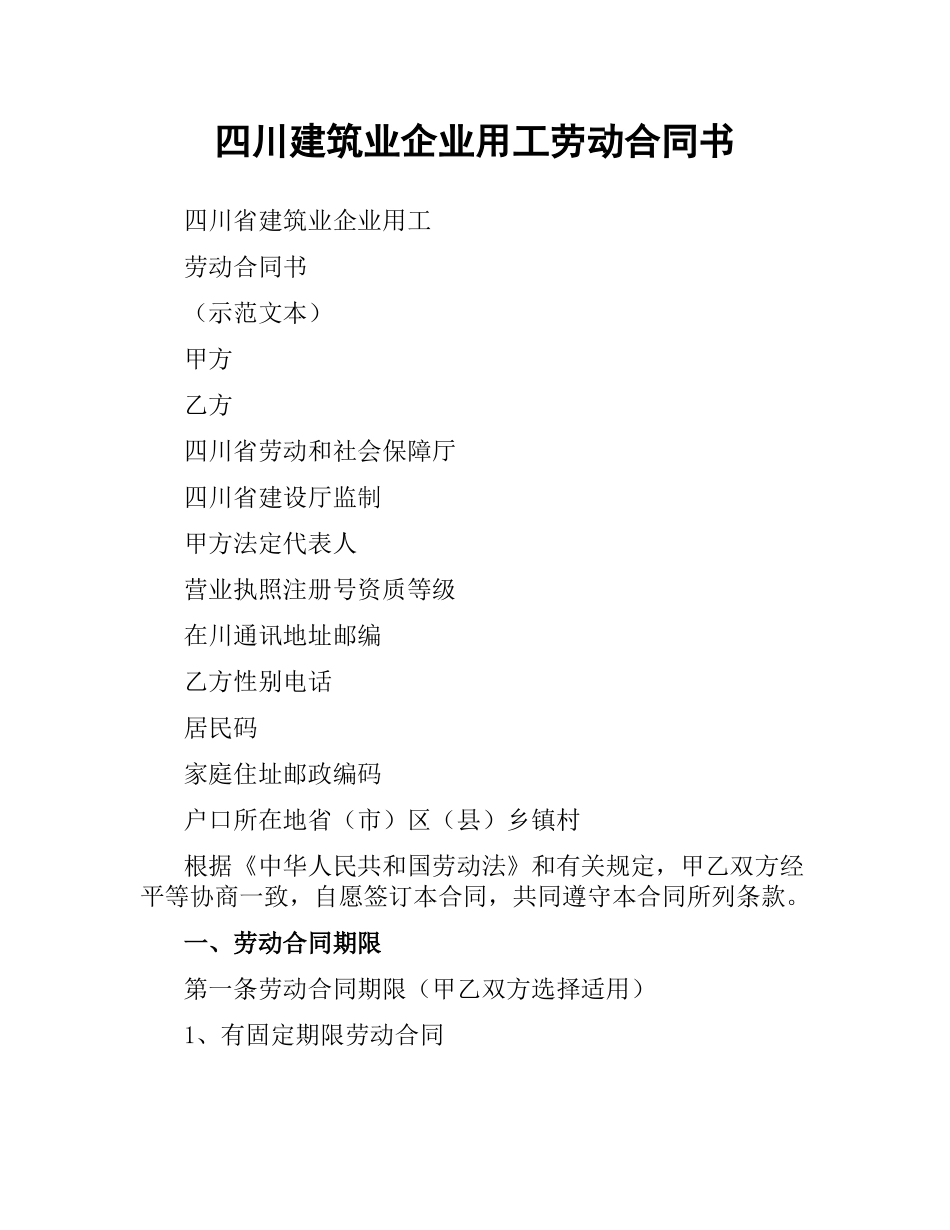 四川建筑业企业用工劳动合同书

四川省建筑业企业用工

劳动合同书

（示范文本）

甲方

乙方

四川省劳动和社会保障厅

四川省建设厅监制

甲方法定代表人

营业执照注册号资质等级

在川通讯地址邮编

乙方性别电话

居民码

家庭住址邮政编码

户口所在地省（市）区（县）乡镇村

根据《中华人民共和国劳动法》和有关规定，甲乙双方经平等协商一致，自愿签订本合同，共同遵守本合同所列条款。

一、劳动合同期限

第一条劳动合同期限（甲乙双方选择适用）

1、有固定期限劳动合同